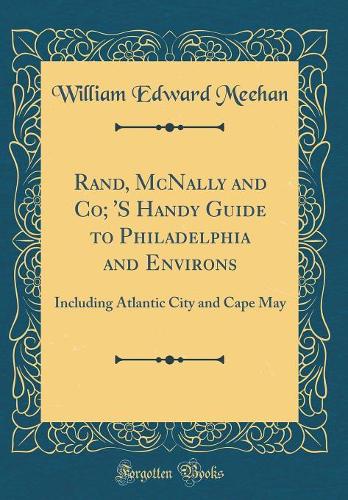 William Edward Meehan

Rand, McNally and Co; 'S Handy Guide to Philadelphia and Environs

Including Atlantic City and Cape May

Forgotten Books